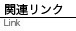 関連リンク
Link